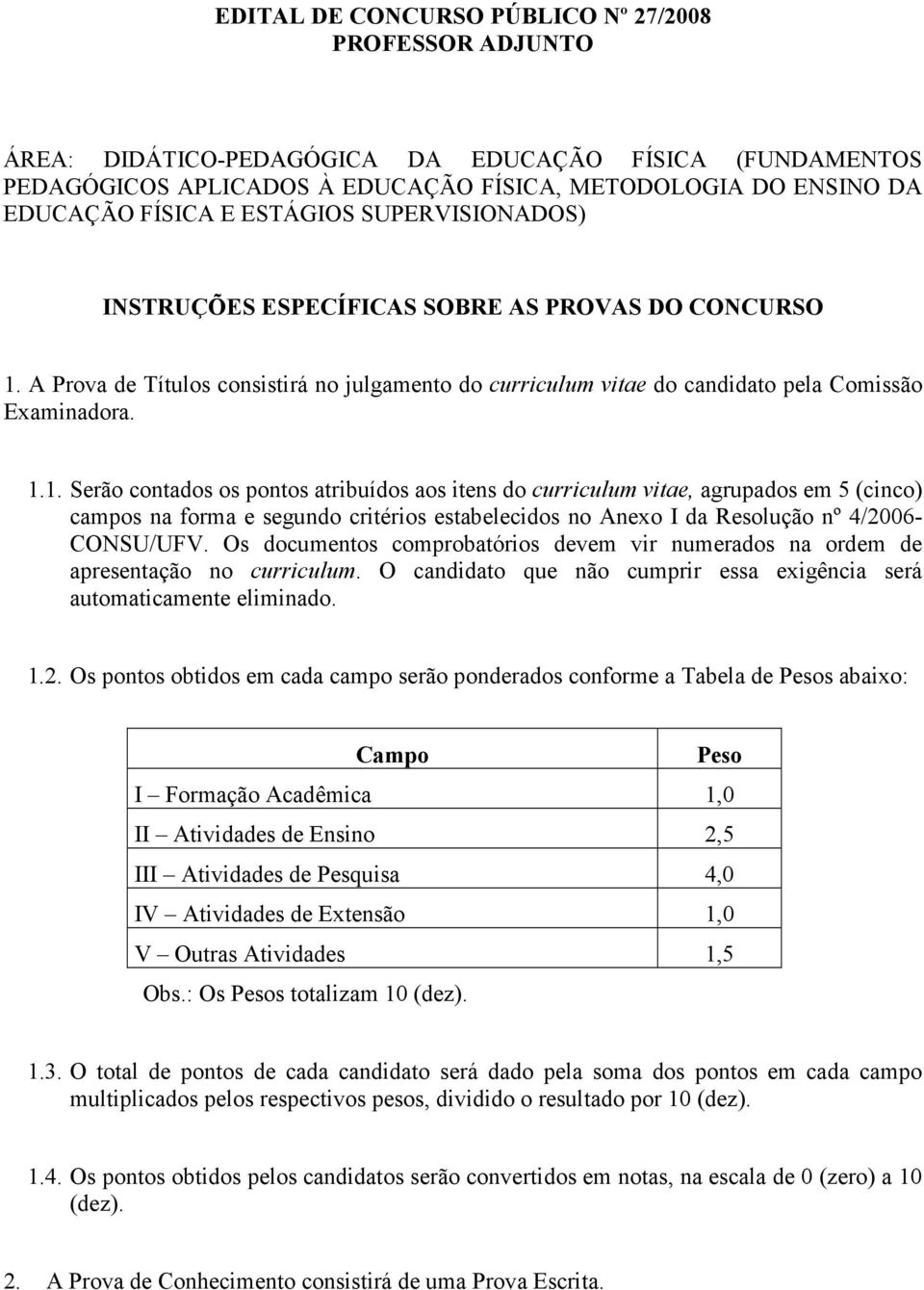 EDITAL DE CONCURSO PÚBLICO Nº 27/2008
PROFESSOR ADJUNTO

ÁREA: DIDÁTICO-PEDAGÓGICA DA EDUCAÇÃO FÍSICA (FUNDAMENTOS PEDAGÓGICOS APLICADOS À EDUCAÇÃO FÍSICA, METODOLOGIA DO ENSINO DA EDUCAÇÃO FÍSICA E ESTÁGIOS SUPERVISIONADOS)

INSTRUÇÕES ESPECÍFICAS SOBRE AS PROVAS DO CONCURSO

1. A Prova de Títulos consistirá no julgamento do curriculum vitae do candidato pela Comissão Examinadora.

1.1. Serão contados os pontos atribuídos aos itens do curriculum vitae, agrupados em 5 (cinco) campos na forma e segundo critérios estabelecidos no Anexo I da Resolução nº 4/2006-CONSU/UFV. Os documentos comprobatórios devem vir numerados na ordem de apresentação no curriculum. O candidato que não cumprir essa exigência será automaticamente eliminado.

1.2. Os pontos obtidos em cada campo serão ponderados conforme a Tabela de Pesos abaixo:

| Campo | Peso |
|---|---|
| I – Formação Acadêmica | 1,0 |
| II – Atividades de Ensino | 2,5 |
| III – Atividades de Pesquisa | 4,0 |
| IV – Atividades de Extensão | 1,0 |
| V – Outras Atividades | 1,5 |

Obs.: Os Pesos totalizam 10 (dez).

1.3. O total de pontos de cada candidato será dado pela soma dos pontos em cada campo multiplicados pelos respectivos pesos, dividido o resultado por 10 (dez).

1.4. Os pontos obtidos pelos candidatos serão convertidos em notas, na escala de 0 (zero) a 10 (dez).

2. A Prova de Conhecimento consistirá de uma Prova Escrita.